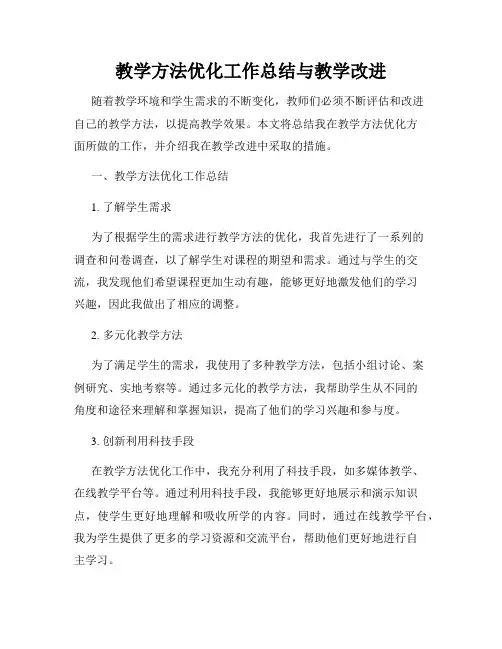 教学方法优化工作总结与教学改进

随着教学环境和学生需求的不断变化，教师们必须不断评估和改进自己的教学方法，以提高教学效果。本文将总结我在教学方法优化方面所做的工作，并介绍我在教学改进中采取的措施。

一、教学方法优化工作总结

1. 了解学生需求

为了根据学生的需求进行教学方法的优化，我首先进行了一系列的调查和问卷调查，以了解学生对课程的期望和需求。通过与学生的交流，我发现他们希望课程更加生动有趣，能够更好地激发他们的学习兴趣，因此我做出了相应的调整。

2. 多元化教学方法

为了满足学生的需求，我使用了多种教学方法，包括小组讨论、案例研究、实地考察等。通过多元化的教学方法，我帮助学生从不同的角度和途径来理解和掌握知识，提高了他们的学习兴趣和参与度。

3. 创新利用科技手段

在教学方法优化工作中，我充分利用了科技手段，如多媒体教学、在线教学平台等。通过利用科技手段，我能够更好地展示和演示知识点，使学生更好地理解和吸收所学的内容。同时，通过在线教学平台，我为学生提供了更多的学习资源和交流平台，帮助他们更好地进行自主学习。